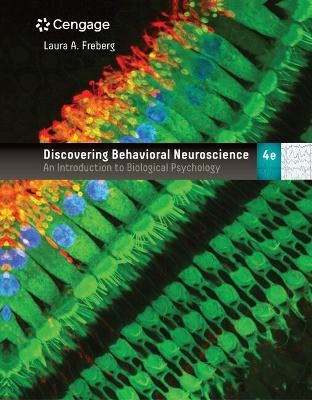 Cengage

Laura A. Freberg

Discovering Behavioral Neuroscience

An Introduction to Biological Psychology

4e